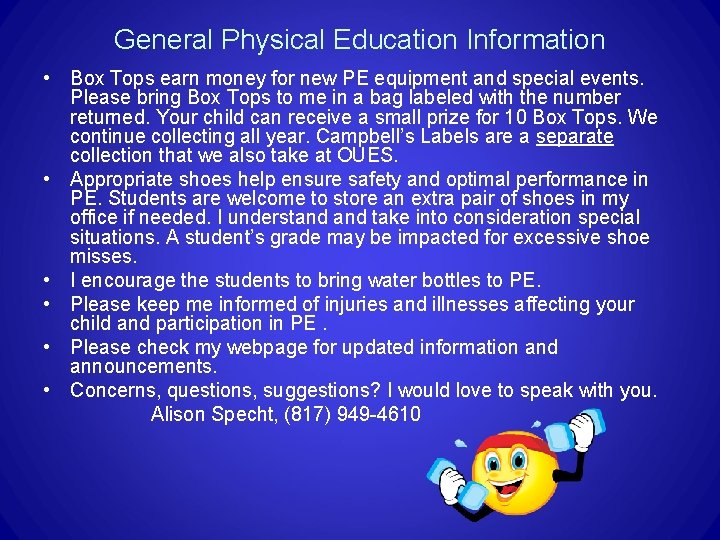 General Physical Education Information

• Box Tops earn money for new PE equipment and special events. Please bring Box Tops to me in a bag labeled with the number returned. Your child can receive a small prize for 10 Box Tops. We continue collecting all year. Campbell's Labels are a separate collection that we also take at OUES.
• Appropriate shoes help ensure safety and optimal performance in PE. Students are welcome to store an extra pair of shoes in my office if needed. I understand and take into consideration special situations. A student's grade may be impacted for excessive shoe misses.
• I encourage the students to bring water bottles to PE.
• Please keep me informed of injuries and illnesses affecting your child and participation in PE .
• Please check my webpage for updated information and announcements.
• Concerns, questions, suggestions? I would love to speak with you.
Alison Specht, (817) 949-4610